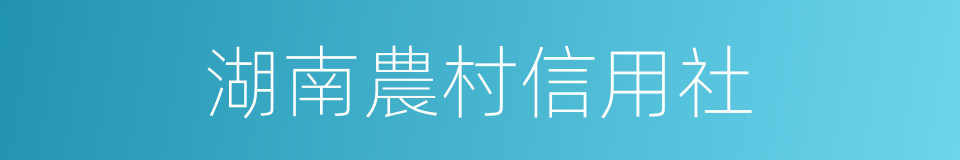 湖南農村信用社